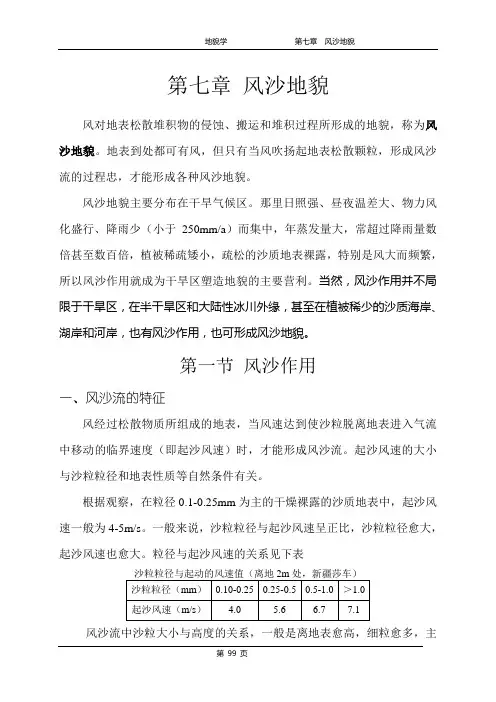 地貌学　　　　　　第七章　风沙地貌

第七章 风沙地貌

风对地表松散堆积物的侵蚀、搬运和堆积过程所形成的地貌，称为风沙地貌。地表到处都可有风，但只有当风吹扬起地表松散颗粒，形成风沙流的过程忠，才能形成各种风沙地貌。

风沙地貌主要分布在干旱气候区。那里日照强、昼夜温差大、物力风化盛行、降雨少（小于 250mm/a）而集中，年蒸发量大，常超过降雨量数倍甚至数百倍，植被稀疏矮小，疏松的沙质地表裸露，特别是风大而频繁，所以风沙作用就成为干旱区塑造地貌的主要营利。当然，风沙作用并不局限于干旱区，在半干旱区和大陆性冰川外缘，甚至在植被稀少的沙质海岸、湖岸和河岸，也有风沙作用，也可形成风沙地貌。

第一节 风沙作用

一、风沙流的特征

风经过松散物质所组成的地表，当风速达到使沙粒脱离地表进入气流中移动的临界速度（即起沙风速）时，才能形成风沙流。起沙风速的大小与沙粒粒径和地表性质等自然条件有关。

根据观察，在粒径 0.1-0.25mm 为主的干燥裸露的沙质地表中，起沙风速一般为 4-5m/s。一般来说，沙粒粒径与起沙风速呈正比，沙粒粒径愈大，起沙风速也愈大。粒径与起沙风速的关系见下表

沙粒粒径与起动的风速值（离地 2m 处，新疆莎车）

| 沙粒粒径（mm） | 0.10-0.25 | 0.25-0.5 | 0.5-1.0 | ＞1.0 |
|---|---|---|---|---|
| 起沙风速（m/s） | 4.0 | 5.6 | 6.7 | 7.1 |

风沙流中沙粒大小与高度的关系，一般是离地表愈高，细粒愈多，主

第 99 页